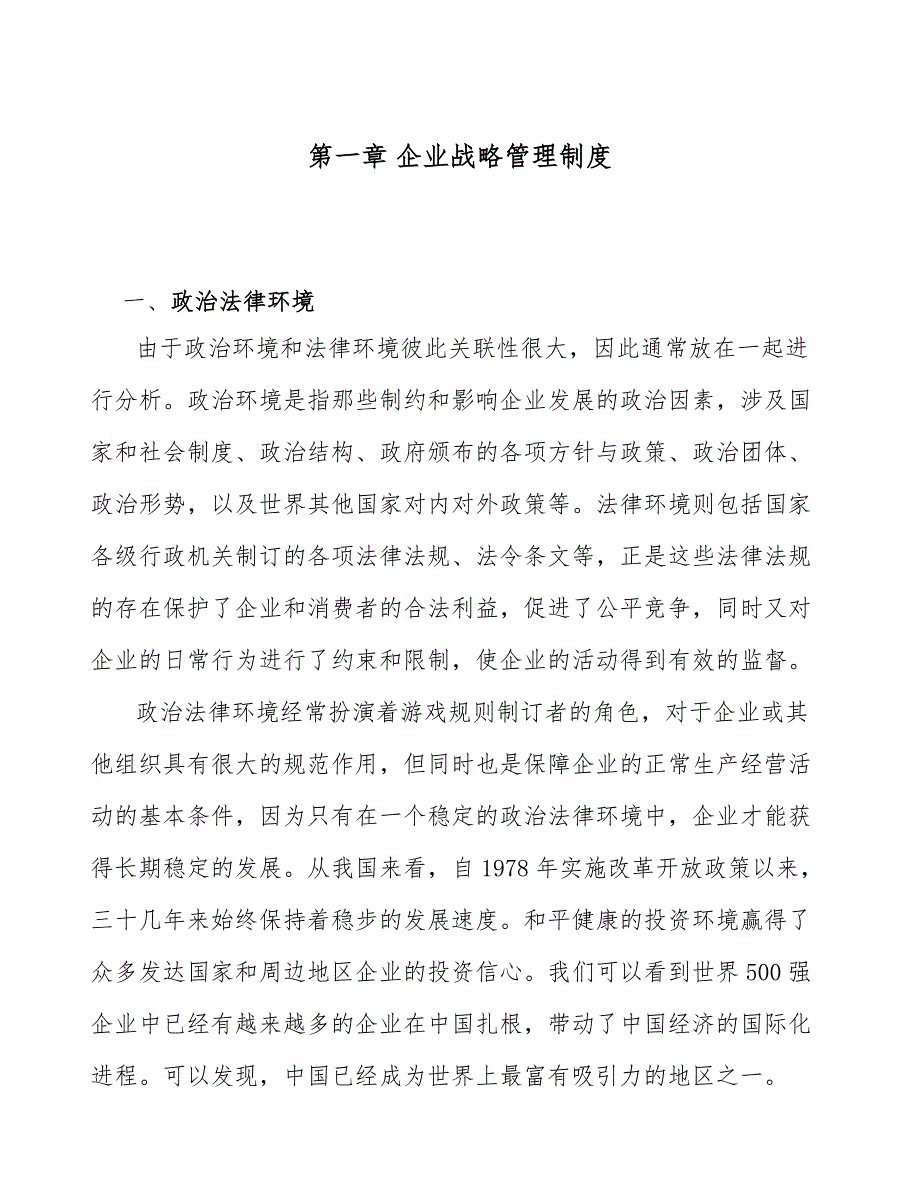 第一章 企业战略管理制度

一、政治法律环境

由于政治环境和法律环境彼此关联性很大，因此通常放在一起进行分析。政治环境是指那些制约和影响企业发展的政治因素，涉及国家和社会制度、政治结构、政府颁布的各项方针与政策、政治团体、政治形势，以及世界其他国家对内对外政策等。法律环境则包括国家各级行政机关制订的各项法律法规、法令条文等，正是这些法律法规的存在保护了企业和消费者的合法利益，促进了公平竞争，同时又对企业的日常行为进行了约束和限制，使企业的活动得到有效的监督。

政治法律环境经常扮演着游戏规则制订者的角色，对于企业或其他组织具有很大的规范作用，但同时也是保障企业的正常生产经营活动的基本条件，因为只有在一个稳定的政治法律环境中，企业才能获得长期稳定的发展。从我国来看，自 1978 年实施改革开放政策以来，三十几年来始终保持着稳步的发展速度。和平健康的投资环境赢得了众多发达国家和周边地区企业的投资信心。我们可以看到世界 500 强企业中已经有越来越多的企业在中国扎根，带动了中国经济的国际化进程。可以发现，中国已经成为世界上最富有吸引力的地区之一。